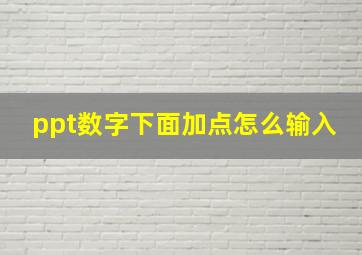 ppt数字下面加点怎么输入